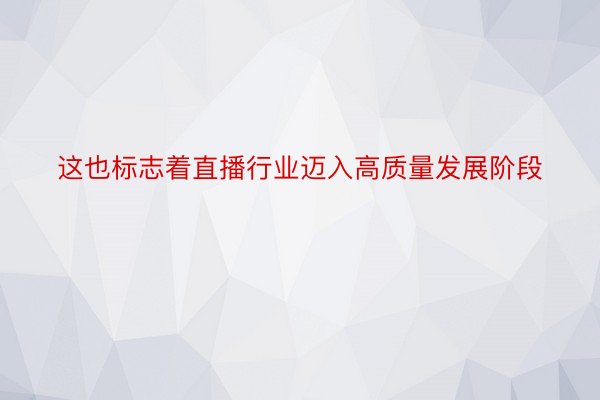 这也标志着直播行业迈入高质量发展阶段